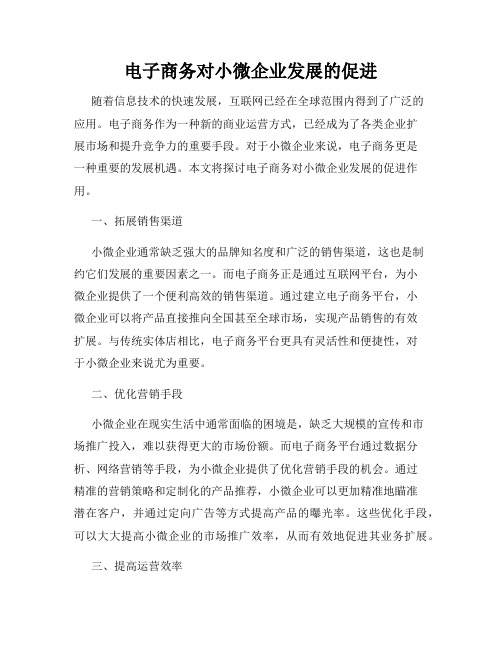 电子商务对小微企业发展的促进

随着信息技术的快速发展，互联网已经在全球范围内得到了广泛的应用。电子商务作为一种新的商业运营方式，已经成为了各类企业扩展市场和提升竞争力的重要手段。对于小微企业来说，电子商务更是一种重要的发展机遇。本文将探讨电子商务对小微企业发展的促进作用。

一、拓展销售渠道

小微企业通常缺乏强大的品牌知名度和广泛的销售渠道，这也是制约它们发展的重要因素之一。而电子商务正是通过互联网平台，为小微企业提供了一个便利高效的销售渠道。通过建立电子商务平台，小微企业可以将产品直接推向全国甚至全球市场，实现产品销售的有效扩展。与传统实体店相比，电子商务平台更具有灵活性和便捷性，对于小微企业来说尤为重要。

二、优化营销手段

小微企业在现实生活中通常面临的困境是，缺乏大规模的宣传和市场推广投入，难以获得更大的市场份额。而电子商务平台通过数据分析、网络营销等手段，为小微企业提供了优化营销手段的机会。通过精准的营销策略和定制化的产品推荐，小微企业可以更加精准地瞄准潜在客户，并通过定向广告等方式提高产品的曝光率。这些优化手段，可以大大提高小微企业的市场推广效率，从而有效地促进其业务扩展。

三、提高运营效率